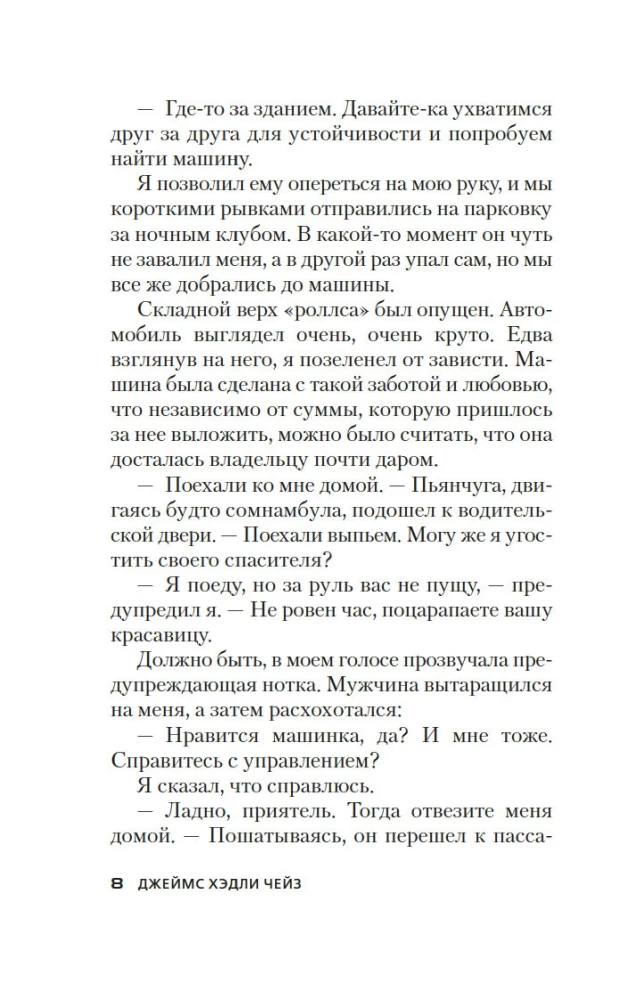 — Где-то за зданием. Давайте-ка ухватимся друг за друга для устойчивости и попробуем найти машину.

Я позволил ему опереться на мою руку, и мы короткими рывками отправились на парковку за ночным клубом. В какой-то момент он чуть не завалил меня, а в другой раз упал сам, но мы все же добрались до машины.

Складной верх «роллса» был опущен. Автомобиль выглядел очень, очень круто. Едва взглянув на него, я позеленел от зависти. Машина была сделана с такой заботой и любовью, что независимо от суммы, которую пришлось за нее выложить, можно было считать, что она досталась владельцу почти даром.

— Поехали ко мне домой. — Пьянчуга, двигаясь будто сомнамбула, подошел к водительской двери. — Поехали выпьем. Могу же я угостить своего спасителя?

— Я поеду, но за руль вас не пущу, — предупредил я. — Не ровен час, поцарапаете вашу красавицу.

Должно быть, в моем голосе прозвучала предупреждающая нотка. Мужчина вытаращился на меня, а затем расхохотался:

— Нравится машинка, да? И мне тоже. Справитесь с управлением?

Я сказал, что справлюсь.

— Ладно, приятель. Тогда отвезите меня домой. — Пошатываясь, он перешел к пасса-

8 ДЖЕЙМС ХЭДЛИ ЧЕЙЗ